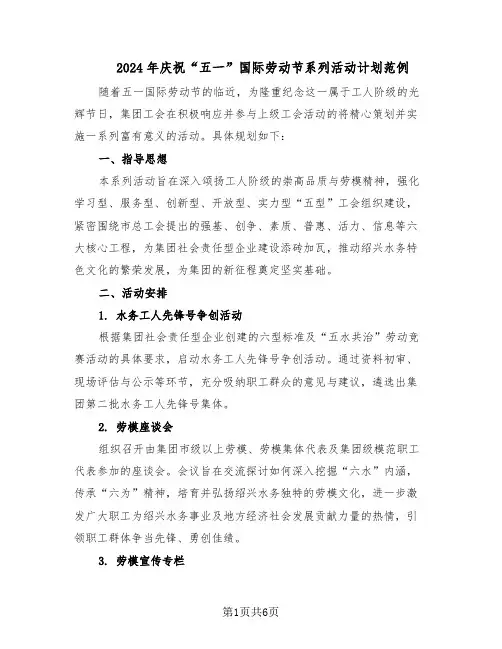 2024年庆祝“五一”国际劳动节系列活动计划范例

随着五一国际劳动节的临近，为隆重纪念这一属于工人阶级的光辉节日，集团工会在积极响应并参与上级工会活动的将精心策划并实施一系列富有意义的活动。具体规划如下：

一、指导思想

本系列活动旨在深入颂扬工人阶级的崇高品质与劳模精神，强化学习型、服务型、创新型、开放型、实力型“五型”工会组织建设，紧密围绕市总工会提出的强基、创争、素质、普惠、活力、信息等六大核心工程，为集团社会责任型企业建设添砖加瓦，推动绍兴水务特色文化的繁荣发展，为集团的新征程奠定坚实基础。

二、活动安排

1. 水务工人先锋号争创活动

根据集团社会责任型企业创建的六型标准及“五水共治”劳动竞赛活动的具体要求，启动水务工人先锋号争创活动。通过资料初审、现场评估与公示等环节，充分吸纳职工群众的意见与建议，遴选出集团第二批水务工人先锋号集体。

2. 劳模座谈会

组织召开由集团市级以上劳模、劳模集体代表及集团级模范职工代表参加的座谈会。会议旨在交流探讨如何深入挖掘“六水”内涵，传承“六为”精神，培育并弘扬绍兴水务独特的劳模文化，进一步激发广大职工为绍兴水务事业及地方经济社会发展贡献力量的热情，引领职工群体争当先锋、勇创佳绩。

3. 劳模宣传专栏

第1页共6页